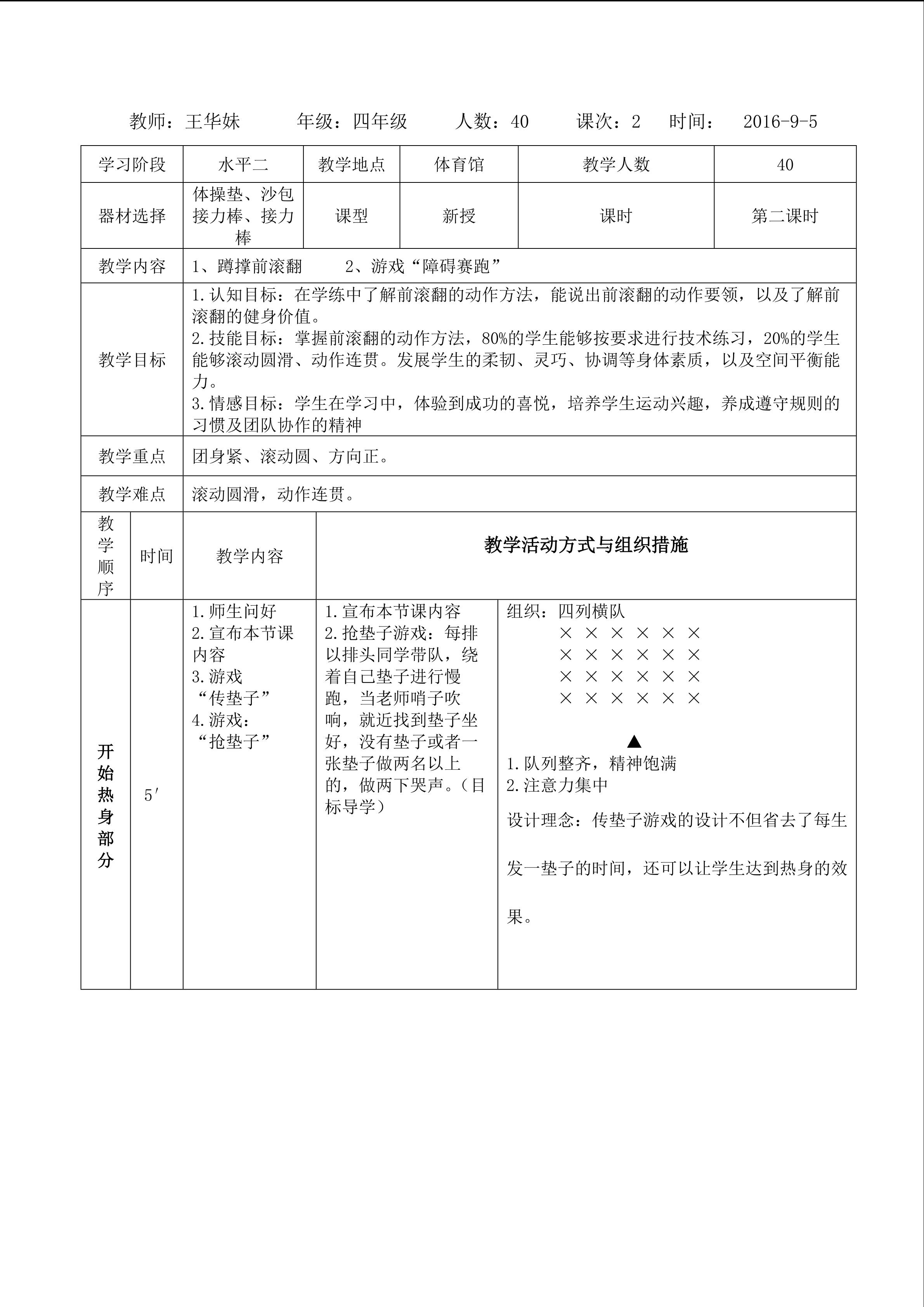 教师：王华妹 年级：四年级 人数：40 课次：2 时间： 2016-9-5

| 学习阶段 | 水平二 | 教学地点 | 体育馆 | 教学人数 | 40 |
|---|---|---|---|---|---|
| 器材选择 | 体操垫、沙包接力棒、接力棒 | 课型 | 新授 | 课时 | 第二课时 |
| 教学内容 | 1、蹲撑前滚翻 2、游戏“障碍赛跑” | | | | |
| 教学目标 | 1.认知目标：在学练中了解前滚翻的动作方法，能说出前滚翻的动作要领，以及了解前滚翻的健身价值。 2.技能目标：掌握前滚翻的动作方法，80%的学生能够按要求进行技术练习，20%的学生能够滚动圆滑、动作连贯。发展学生的柔韧、灵巧、协调等身体素质，以及空间平衡能力。 3.情感目标：学生在学习中，体验到成功的喜悦，培养学生运动兴趣，养成遵守规则的习惯及团队协作的精神 | | | | |
| 教学重点 | 团身紧、滚动圆、方向正。 | | | | |
| 教学难点 | 滚动圆滑，动作连贯。 | | | | |

| 教学顺序 | 时间 | 教学内容 | 教学活动方式与组织措施 | |
|---|---|---|---|---|
| 开始热身部分 | 5′ | 1.师生问好 2.宣布本节课内容 3.游戏“传垫子” 4.游戏：“抢垫子” | 1.宣布本节课内容 2.抢垫子游戏：每排以排头同学带队，绕着自己垫子进行慢跑，当老师哨子吹响，就近找到垫子坐好，没有垫子或者一张垫子做两名以上的，做两下哭声。（目标导学） | 组织：四列横队 × × × × × × × × × × × × × × × × × × × × × × × × ▲ 1.队列整齐，精神饱满 2.注意力集中 设计理念：传垫子游戏的设计不但省去了每生发一垫子的时间，还可以让学生达到热身的效果。 |